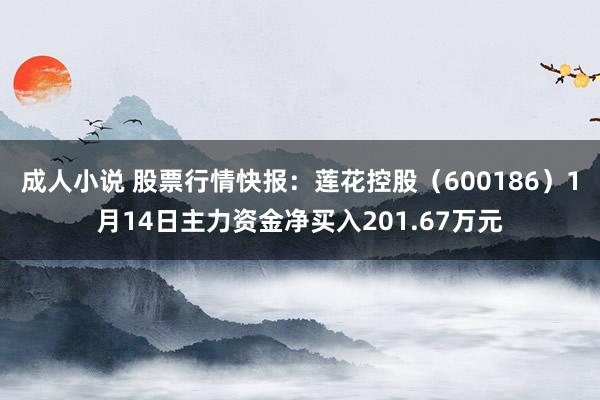 成人小说 股票行情快报：莲花控股（600186）1月14日主力资金净买入201.67万元